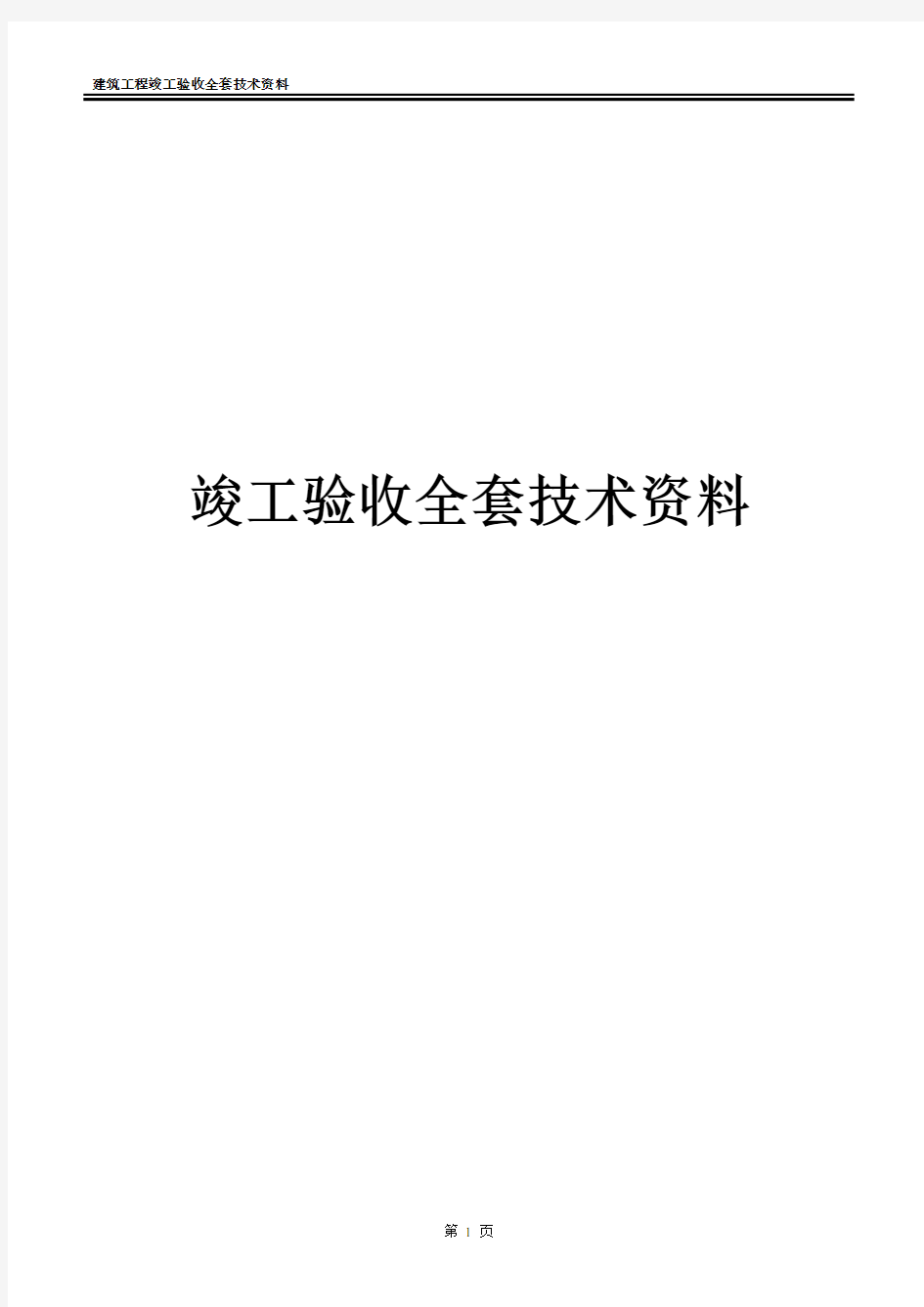 建筑工程竣工验收全套技术资料

竣工验收全套技术资料

第 1 页